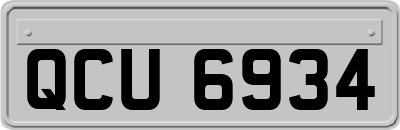 QCU 6934